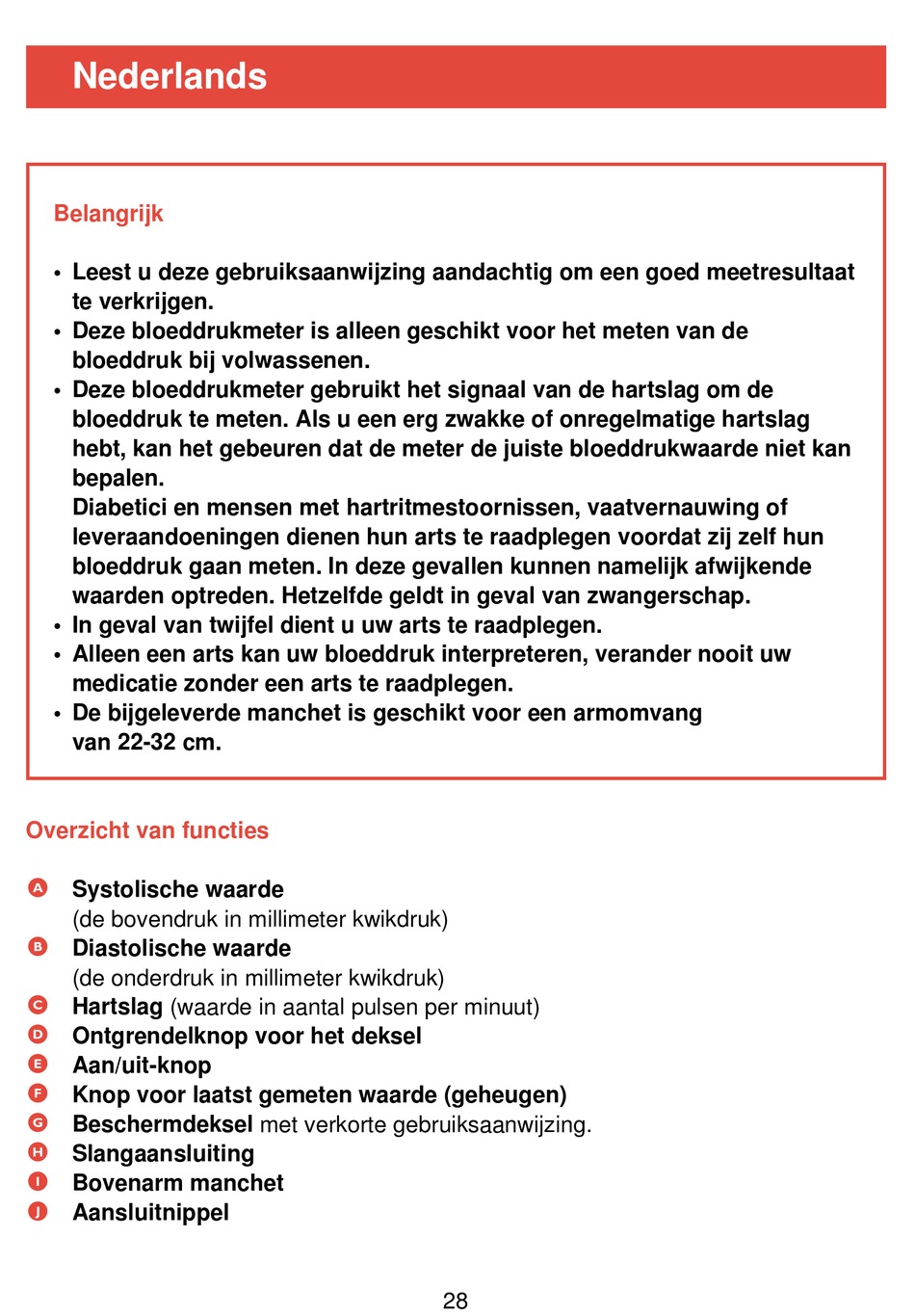 Nederlands

Belangrijk

• Leest u deze gebruiksaanwijzing aandachtig om een goed meetresultaat te verkrijgen.
• Deze bloeddrukmeter is alleen geschikt voor het meten van de bloeddruk bij volwassenen.
• Deze bloeddrukmeter gebruikt het signaal van de hartslag om de bloeddruk te meten. Als u een erg zwakke of onregelmatige hartslag hebt, kan het gebeuren dat de meter de juiste bloeddrukwaarde niet kan bepalen.
Diabetici en mensen met hartritmestoornissen, vaatvernauwing of leveraandoeningen dienen hun arts te raadplegen voordat zij zelf hun bloeddruk gaan meten. In deze gevallen kunnen namelijk afwijkende waarden optreden. Hetzelfde geldt in geval van zwangerschap.
• In geval van twijfel dient u uw arts te raadplegen.
• Alleen een arts kan uw bloeddruk interpreteren, verander nooit uw medicatie zonder een arts te raadplegen.
• De bijgeleverde manchet is geschikt voor een armomvang van 22-32 cm.

Overzicht van functies

A Systolische waarde (de bovendruk in millimeter kwikdruk)
B Diastolische waarde (de onderdruk in millimeter kwikdruk)
C Hartslag (waarde in aantal pulsen per minuut)
D Ontgrendelknop voor het deksel
E Aan/uit-knop
F Knop voor laatst gemeten waarde (geheugen)
G Beschermdeksel met verkorte gebruiksaanwijzing.
H Slangaansluiting
I Bovenarm manchet
J Aansluitnippel

28